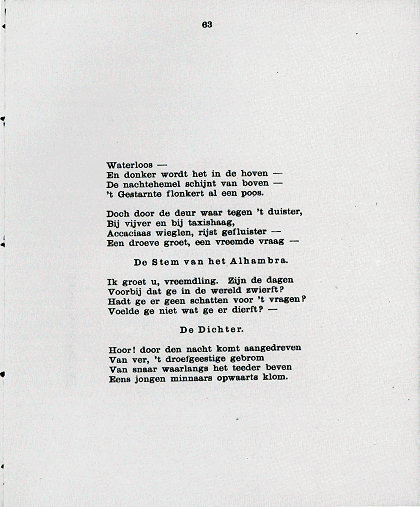 63

Waterloos —
En donker wordt het in de hoven —
De nachtehemel schijnt van boven —
't Gestarnte flonkert al een poos.

Doch door de deur waar tegen 't duister,
Bij vijver en bij taxishaag,
Accaciaas wieglen, rijst gefluister —
Een droeve groet, een vreemde vraag —

De Stem van het Alhambra.

Ik groet u, vreemdling. Zijn de dagen
Voorbij dat ge in de wereld zwierft?
Hadt ge er geen schatten voor 't vragen?
Voelde ge niet wat ge er dierft? —

De Dichter.

Hoor! door den nacht komt aangedreven
Van ver, 't droefgeestige gebrom
Van snaar waarlangs het teeder beven
Eens jongen minnaars opwaarts klom.